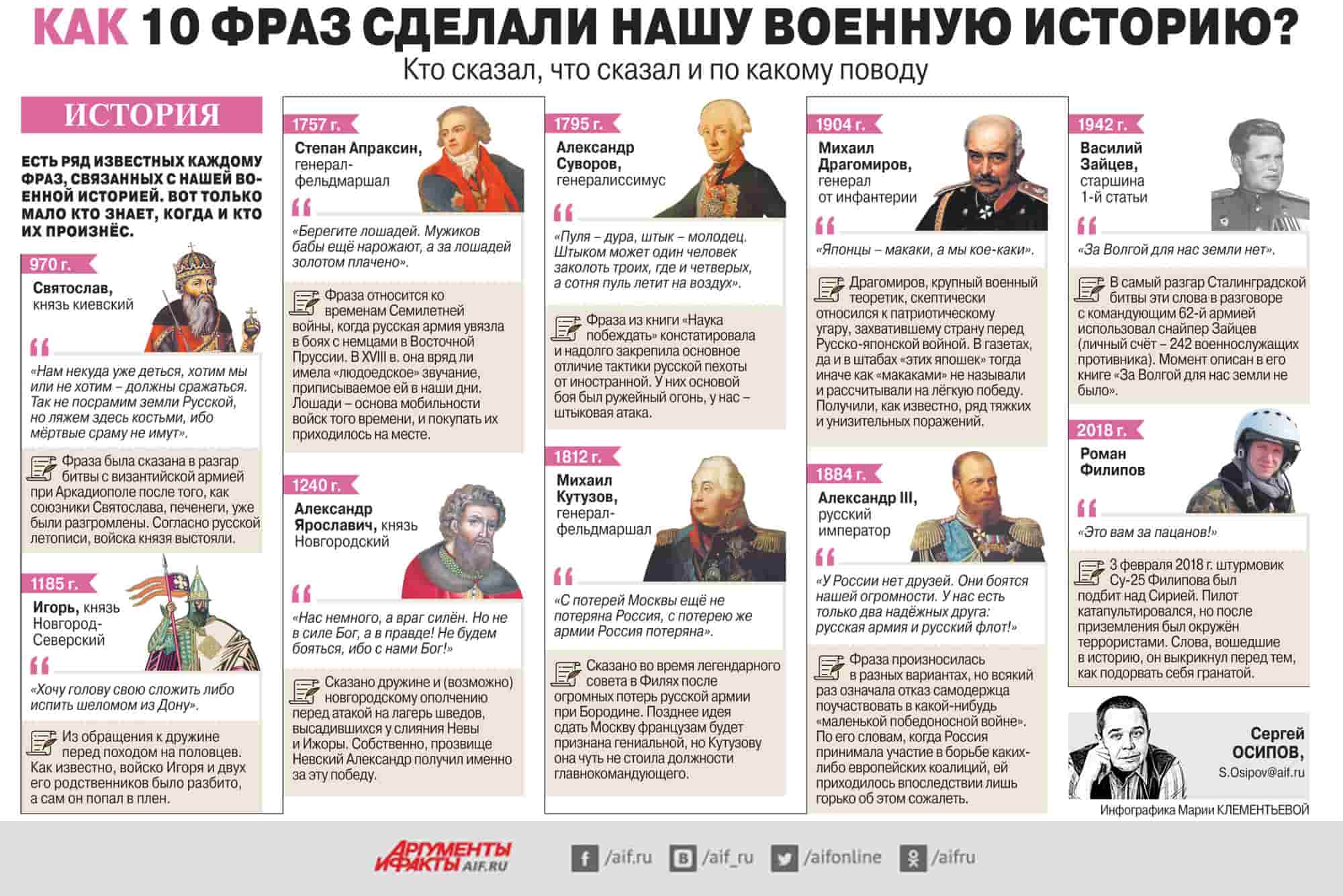 КАК 10 ФРАЗ СДЕЛАЛИ НАШУ ВОЕННУЮ ИСТОРИЮ?
Кто сказал, что сказал и по какому поводу

ИСТОРИЯ

ЕСТЬ РЯД ИЗВЕСТНЫХ КАЖДОМУ ФРАЗ, СВЯЗАННЫХ С НАШЕЙ ВОЕННОЙ ИСТОРИЕЙ. ВОТ ТОЛЬКО МАЛО КТО ЗНАЕТ, КОГДА И КТО ИХ ПРОИЗНЁС.

970 г.
Святослав, князь киевский
«Нам некуда уже деться, хотим мы или не хотим – должны сражаться. Так не посрамим земли Русской, но ляжем здесь костьми, ибо мёртвые сраму не имут».
Фраза была сказана в разгар битвы с византийской армией при Аркадиополе после того, как союзники Святослава, печенеги, уже были разгромлены. Согласно русской летописи, войска князя выстояли.

1185 г.
Игорь, князь Новгород-Северский
«Хочу голову свою сложить либо испить шеломом из Дону».
Из обращения к дружине перед походом на половцев. Как известно, войско Игоря и двух его родственников было разбито, а сам он попал в плен.

1757 г.
Степан Апраксин, генерал-фельдмаршал
«Берегите лошадей. Мужиков бабы ещё нарожают, а за лошадей золотом плачено».
Фраза относится ко временам Семилетней войны, когда русская армия увязла в боях с немцами в Восточной Пруссии. В XVIII в. она вряд ли имела «людоедское» звучание, приписываемое ей в наши дни. Лошади – основа мобильности войск того времени, и покупать их приходилось на месте.

1240 г.
Александр Ярославич, князь Новгородский
«Нас немного, а враг силён. Но не в силе Бог, а в правде! Не будем бояться, ибо с нами Бог!»
Сказано дружине и (возможно) новгородскому ополчению перед атакой на лагерь шведов, высадившихся у слияния Невы и Ижоры. Собственно, прозвище Невский Александр получил именно за эту победу.

1795 г.
Александр Суворов, генералиссимус
«Пуля – дура, штык – молодец. Штыком может один человек заколоть троих, где и четверых, а сотня пуль летит на воздух».
Фраза из книги «Наука побеждать» констатировала и надолго закрепила основное отличие тактики русской пехоты от иностранной. У них основой боя был ружейный огонь, у нас – штыковая атака.

1812 г.
Михаил Кутузов, генерал-фельдмаршал
«С потерей Москвы ещё не потеряна Россия, с потерею же армии Россия потеряна».
Сказано во время легендарного совета в Филях после огромных потерь русской армии при Бородине. Позднее идея сдать Москву французам будет признана гениальной, но Кутузову она чуть не стоила должности главнокомандующего.

1904 г.
Михаил Драгомиров, генерал от инфантерии
«Японцы – макаки, а мы кое-каки».
Драгомиров, крупный военный теоретик, скептически относился к патриотическому угару, захватившему страну перед Русско-японской войной. В газетах, да и в штабах «этих япошек» тогда иначе как «макаками» не называли и рассчитывали на лёгкую победу. Получили, как известно, ряд тяжких и унизительных поражений.

1884 г.
Александр III, русский император
«У России нет друзей. Они боятся нашей огромности. У нас есть только два надёжных друга: русская армия и русский флот!»
Фраза произносилась в разных вариантах, но всякий раз означала отказ самодержца поучаствовать в какой-нибудь «маленькой победоносной войне». По его словам, когда Россия принимала участие в борьбе каких-либо европейских коалиций, ей приходилось впоследствии лишь горько об этом сожалеть.

1942 г.
Василий Зайцев, старшина 1-й статьи
«За Волгой для нас земли нет».
В самый разгар Сталинградской битвы эти слова в разговоре с командующим 62-й армией использовал снайпер Зайцев (личный счёт – 242 военнослужащих противника). Момент описан в его книге «За Волгой для нас земли не было».

2018 г.
Роман Филипов
«Это вам за пацанов!»
3 февраля 2018 г. штурмовик Су-25 Филипова был подбит над Сирией. Пилот катапультировался, но после приземления был окружён террористами. Слова, вошедшие в историю, он выкрикнул перед тем, как подорвать себя гранатой.

Сергей ОСИПОВ,
S.Osipov@aif.ru

Инфографика Марии КЛЕМЕНТЬЕВОЙ

АРГУМЕНТЫ И ФАКТЫ AIF.RU
/aif.ru /aif_ru /aifonline /aifru